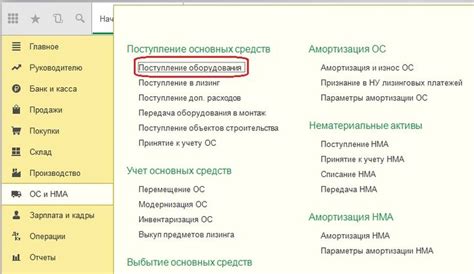 Нач

Главное
Руководителю
Банк и касса
Продажи
Покупки
Склад
Производство
ОС и НМА
Зарплата и кадры
Операции
Отчеты

Поступление основных средств
Поступление оборудования
Поступление в лизинг
Поступление доп. расходов
Передача оборудования в монтаж
Поступление объектов строительства
Принятие к учету ОС

Учет основных средств
Перемещение ОС
Модернизация ОС
Инвентаризация ОС
Выкуп предметов лизинга

Выбытие основных средств

Амортизация ОС
Амортизация и износ ОС
Признание в НУ лизинговых платежей
Параметры амортизации ОС

Нематериальные активы
Поступление НМА
Принятие к учету НМА
Списание НМА
Передача НМА

Амортизация НМА
Амортизация НМА
Параметры амортизации НМА